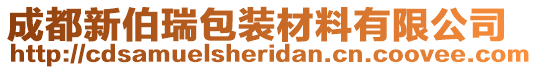 成都新伯瑞包装材料有限公司
http://cdsamuelsheridan.cn.coovee.com